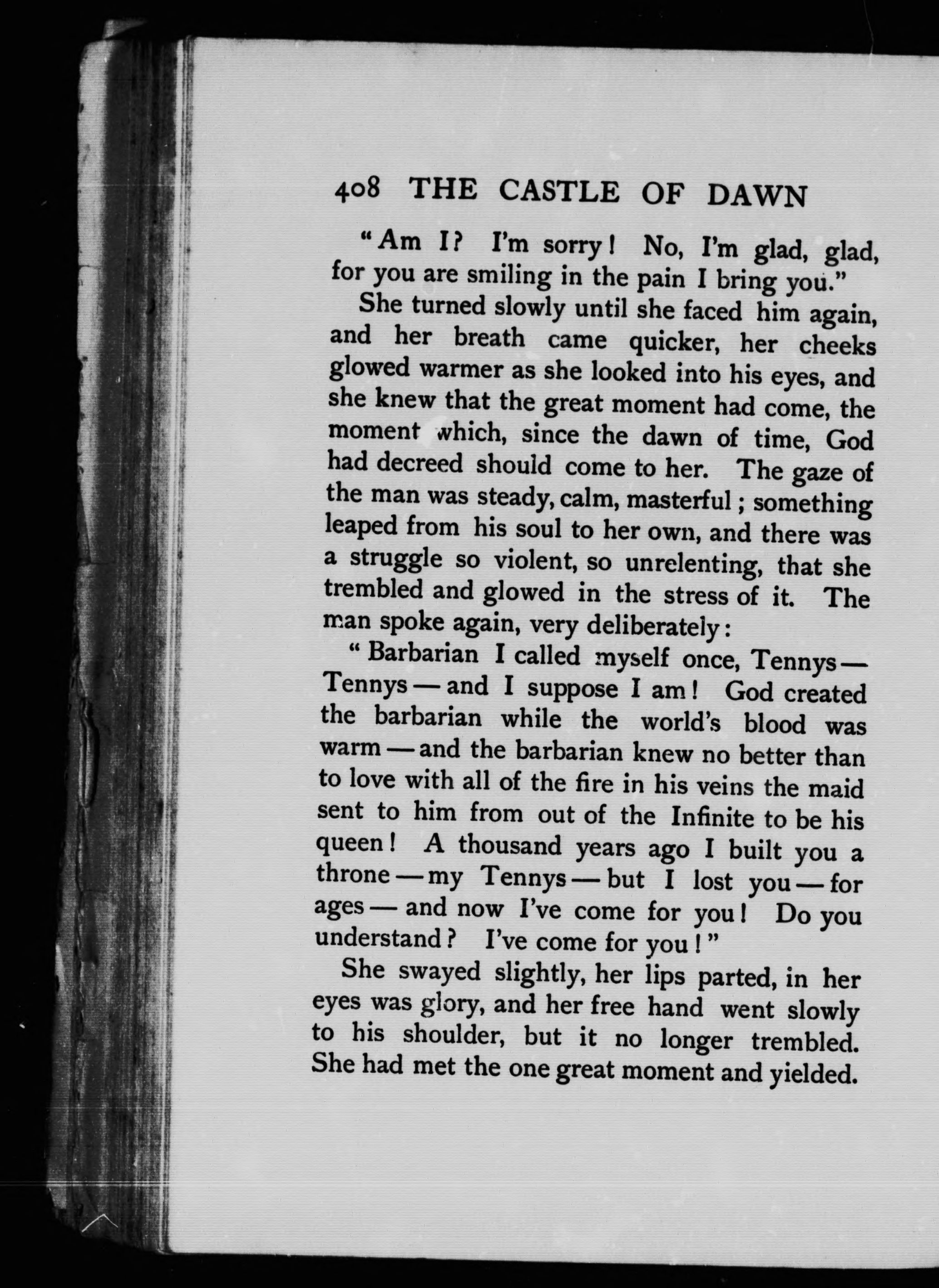 408 THE CASTLE OF DAWN

"Am I? I'm sorry! No, I'm glad, glad, for you are smiling in the pain I bring you."

She turned slowly until she faced him again, and her breath came quicker, her cheeks glowed warmer as she looked into his eyes, and she knew that the great moment had come, the moment which, since the dawn of time, God had decreed should come to her. The gaze of the man was steady, calm, masterful; something leaped from his soul to her own, and there was a struggle so violent, so unrelenting, that she trembled and glowed in the stress of it. The man spoke again, very deliberately:

"Barbarian I called myself once, Tennys — Tennys — and I suppose I am! God created the barbarian while the world's blood was warm — and the barbarian knew no better than to love with all of the fire in his veins the maid sent to him from out of the Infinite to be his queen! A thousand years ago I built you a throne — my Tennys — but I lost you — for ages — and now I've come for you! Do you understand? I've come for you!"

She swayed slightly, her lips parted, in her eyes was glory, and her free hand went slowly to his shoulder, but it no longer trembled. She had met the one great moment and yielded.